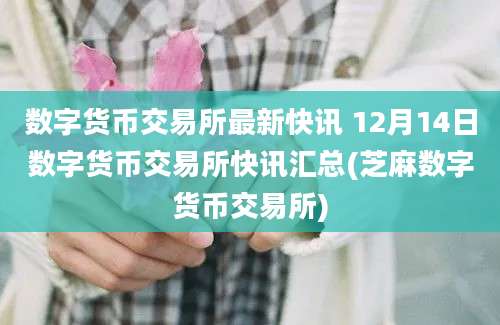 数字货币交易所最新快讯 12月14日数字货币交易所快讯汇总(芝麻数字货币交易所)